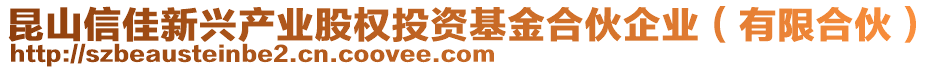 昆山信佳新兴产业股权投资基金合伙企业（有限合伙）
http://szbeausteinbe2.cn.coovee.com